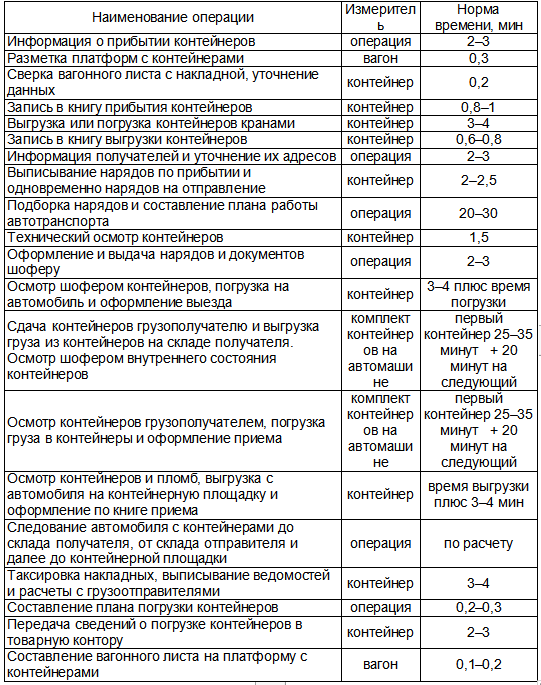 | Наименование операции | Измеритель | Норма времени, мин |
|---|---|---|
| Информация о прибытии контейнеров | операция | 2–3 |
| Разметка платформ с контейнерами | вагон | 0,3 |
| Сверка вагонного листа с накладной, уточнение данных | контейнер | 0,2 |
| Запись в книгу прибытия контейнеров | контейнер | 0,8–1 |
| Выгрузка или погрузка контейнеров кранами | контейнер | 3–4 |
| Запись в книгу выгрузки контейнеров | контейнер | 0,6–0,8 |
| Информация получателей и уточнение их адресов | операция | 2–3 |
| Выписывание нарядов по прибытии и одновременно нарядов на отправление | контейнер | 2–2,5 |
| Подборка нарядов и составление плана работы автотранспорта | операция | 20–30 |
| Технический осмотр контейнеров | контейнер | 1,5 |
| Оформление и выдача нарядов и документов шоферу | операция | 2–3 |
| Осмотр шофером контейнеров, погрузка на автомобиль и оформление выезда | контейнер | 3–4 плюс время погрузки |
| Сдача контейнеров грузополучателю и выгрузка груза из контейнеров на складе получателя. Осмотр шофером внутреннего состояния контейнеров | комплект контейнеров на автомашине | первый контейнер 25–35 минут + 20 минут на следующий |
| Осмотр контейнеров грузополучателем, погрузка груза в контейнеры и оформление приема | комплект контейнеров на автомашине | первый контейнер 25–35 минут + 20 минут на следующий |
| Осмотр контейнеров и пломб, выгрузка с автомобиля на контейнерную площадку и оформление по книге приема | контейнер | время выгрузки плюс 3–4 мин |
| Следование автомобиля с контейнерами до склада получателя, от склада отправителя и далее до контейнерной площадки | операция | по расчету |
| Таксировка накладных, выписывание ведомостей и расчеты с грузоотправителями | контейнер | 3–4 |
| Составление плана погрузки контейнеров | операция | 0,2–0,3 |
| Передача сведений о погрузке контейнеров в товарную контору | контейнер | 2–3 |
| Составление вагонного листа на платформу с контейнерами | вагон | 0,1–0,2 |